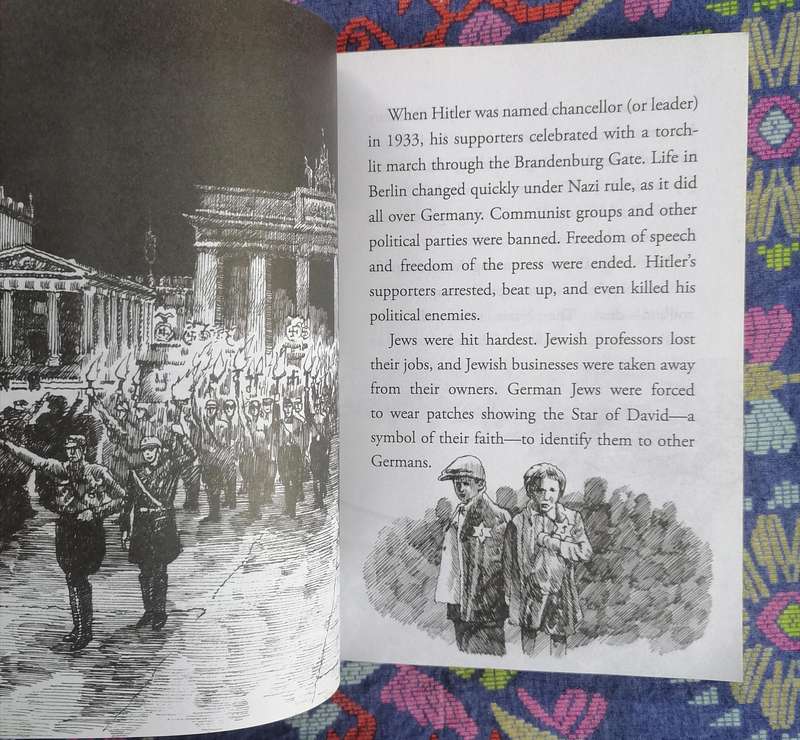 When Hitler was named chancellor (or leader) in 1933, his supporters celebrated with a torchlit march through the Brandenburg Gate. Life in Berlin changed quickly under Nazi rule, as it did all over Germany. Communist groups and other political parties were banned. Freedom of speech and freedom of the press were ended. Hitler's supporters arrested, beat up, and even killed his political enemies.

Jews were hit hardest. Jewish professors lost their jobs, and Jewish businesses were taken away from their owners. German Jews were forced to wear patches showing the Star of David—a symbol of their faith—to identify them to other Germans.